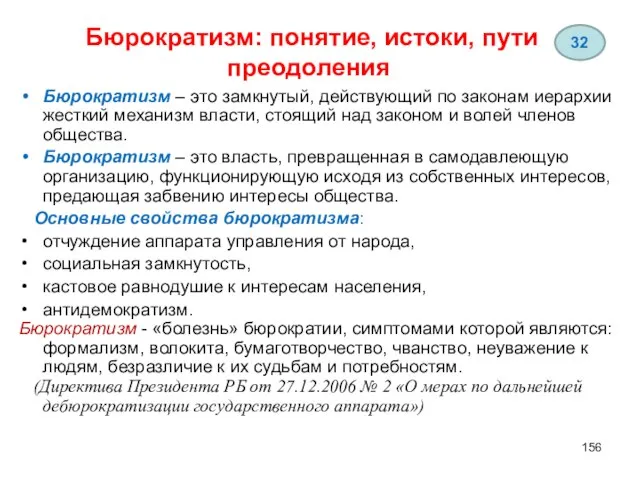 Бюрократизм: понятие, истоки, пути преодоления

32

• Бюрократизм – это замкнутый, действующий по законам иерархии жесткий механизм власти, стоящий над законом и волей членов общества.
• Бюрократизм – это власть, превращенная в самодавлеющую организацию, функционирующую исходя из собственных интересов, предающая забвению интересы общества.

Основные свойства бюрократизма:
• отчуждение аппарата управления от народа,
• социальная замкнутость,
• кастовое равнодушие к интересам населения,
• антидемократизм.

Бюрократизм - «болезнь» бюрократии, симптомами которой являются: формализм, волокита, бумаготворчество, чванство, неуважение к людям, безразличие к их судьбам и потребностям.
(Директива Президента РБ от 27.12.2006 № 2 «О мерах по дальнейшей дебюрократизации государственного аппарата»)

156